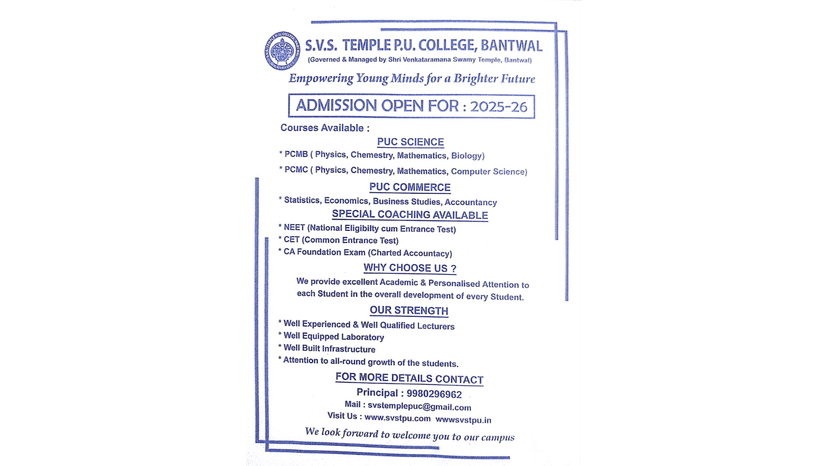 S.V.S. TEMPLE P.U. COLLEGE, BANTWAL
(Governed & Managed by Shri Venkataramana Swamy Temple, Bantwal)

Empowering Young Minds for a Brighter Future

ADMISSION OPEN FOR : 2025-26

Courses Available :

PUC SCIENCE
* PCMB ( Physics, Chemestry, Mathematics, Biology)
* PCMC ( Physics, Chemestry, Mathematics, Computer Science)

PUC COMMERCE
* Statistics, Economics, Business Studies, Accountancy

SPECIAL COACHING AVAILABLE
* NEET (National Eligibilty cum Entrance Test)
* CET (Common Entrance Test)
* CA Foundation Exam (Charted Accountacy)

WHY CHOOSE US ?
We provide excellent Academic & Personalised Attention to each Student in the overall development of every Student.

OUR STRENGTH
* Well Experienced & Well Qualified Lecturers
* Well Equipped Laboratory
* Well Built Infrastructure
* Attention to all-round growth of the students.

FOR MORE DETAILS CONTACT
Principal : 9980296962
Mail : svstemplepuc@gmail.com
Visit Us : www.svstpu.com wwwsvstpu.in

We look forward to welcome you to our campus